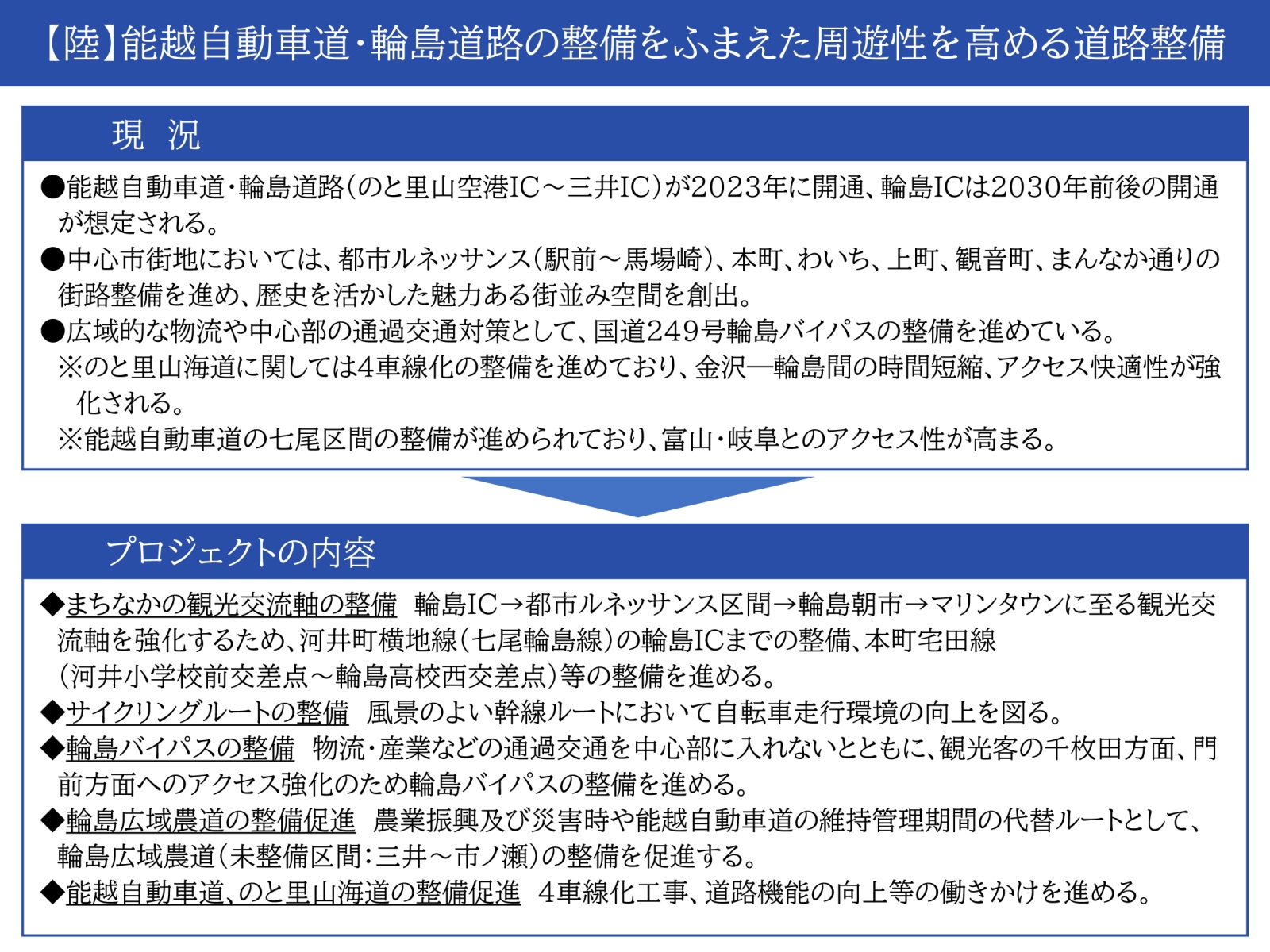 【陸】能越自動車道･輪島道路の整備をふまえた周遊性を高める道路整備

現　況

●能越自動車道･輪島道路(のと里山空港IC～三井IC)が2023年に開通、輪島ICは2030年前後の開通が想定される。
●中心市街地においては、都市ルネッサンス(駅前～馬場崎)、本町、わいち、上町、観音町、まんなか通りの街路整備を進め、歴史を活かした魅力ある街並み空間を創出。
●広域的な物流や中心部の通過交通対策として、国道249号輪島バイパスの整備を進めている。
※のと里山海道に関しては4車線化の整備を進めており、金沢―輪島間の時間短縮、アクセス快適性が強化される。
※能越自動車道の七尾区間の整備が進められており、富山･岐阜とのアクセス性が高まる。

プロジェクトの内容

◆まちなかの観光交流軸の整備　輪島IC→都市ルネッサンス区間→輪島朝市→マリンタウンに至る観光交流軸を強化するため、河井町横地線(七尾輪島線)の輪島ICまでの整備、本町宅田線(河井小学校前交差点～輪島高校西交差点)等の整備を進める。
◆サイクリングルートの整備　風景のよい幹線ルートにおいて自転車走行環境の向上を図る。
◆輪島バイパスの整備　物流･産業などの通過交通を中心部に入れないとともに、観光客の千枚田方面、門前方面へのアクセス強化のため輪島バイパスの整備を進める。
◆輪島広域農道の整備促進　農業振興及び災害時や能越自動車道の維持管理期間の代替ルートとして、輪島広域農道(未整備区間:三井～市ノ瀬)の整備を促進する。
◆能越自動車道、のと里山海道の整備促進　4車線化工事、道路機能の向上等の働きかけを進める。